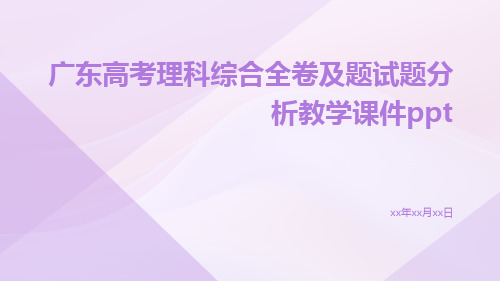 广东高考理科综合全卷及题试题分析教学课件ppt

xx年xx月xx日